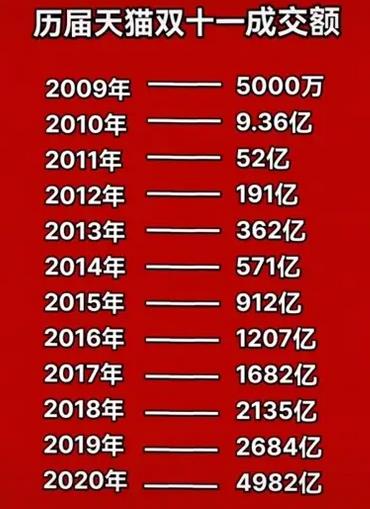 历届天猫双十一成交额

2009年 —— 5000万
2010年 —— 9.36亿
2011年 —— 52亿
2012年 —— 191亿
2013年 —— 362亿
2014年 —— 571亿
2015年 —— 912亿
2016年 —— 1207亿
2017年 —— 1682亿
2018年 —— 2135亿
2019年 —— 2684亿
2020年 —— 4982亿